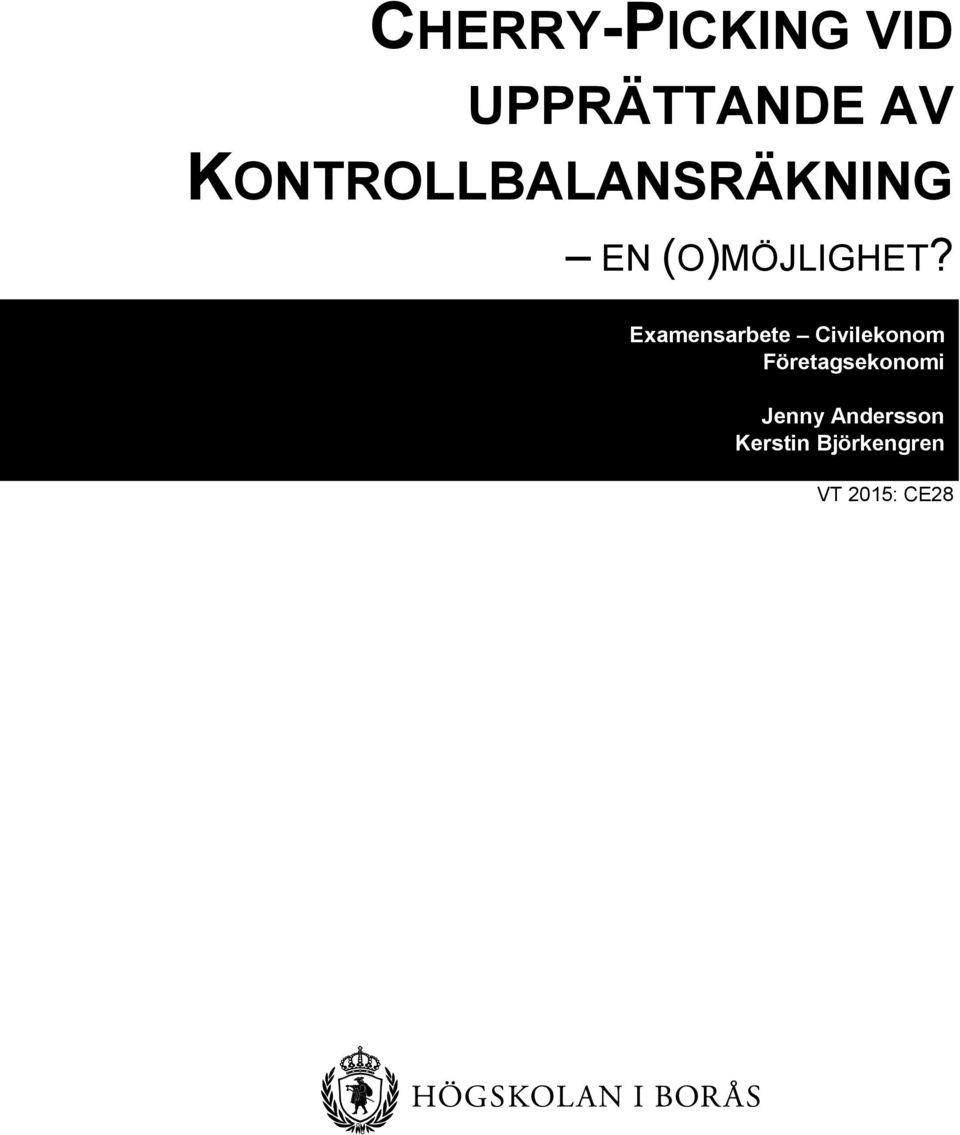 CHERRY-PICKING VID UPPRÄTTANDE AV KONTROLLBALANSRÄKNING

– EN (O)MÖJLIGHET?

Examensarbete – Civilekonom
Företagsekonomi

Jenny Andersson
Kerstin Björkengren

VT 2015: CE28

HÖGSKOLAN I BORÅS